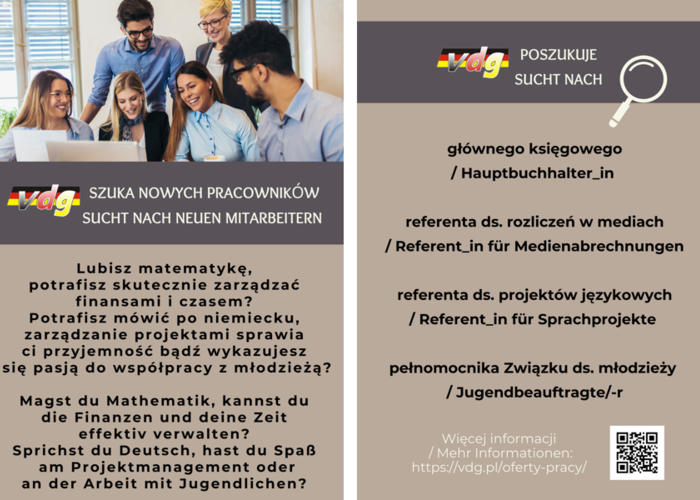 vdg SZUKA NOWYCH PRACOWNIKÓW
SUCHT NACH NEUEN MITARBEITERN

Lubisz matematykę, potrafisz skutecznie zarządzać finansami i czasem? Potrafisz mówić po niemiecku, zarządzanie projektami sprawia ci przyjemność bądź wykazujesz się pasją do współpracy z młodzieżą?

Magst du Mathematik, kannst du die Finanzen und deine Zeit effektiv verwalten? Sprichst du Deutsch, hast du Spaß am Projektmanagement oder an der Arbeit mit Jugendlichen?

vdg POSZUKUJE
SUCHT NACH

głównego księgowego
/ Hauptbuchhalter_in

referenta ds. rozliczeń w mediach
/ Referent_in für Medienabrechnungen

referenta ds. projektów językowych
/ Referent_in für Sprachprojekte

pełnomocnika Związku ds. młodzieży
/ Jugendbeauftragte/-r

Więcej informacji
/ Mehr Informationen:
https://vdg.pl/oferty-pracy/